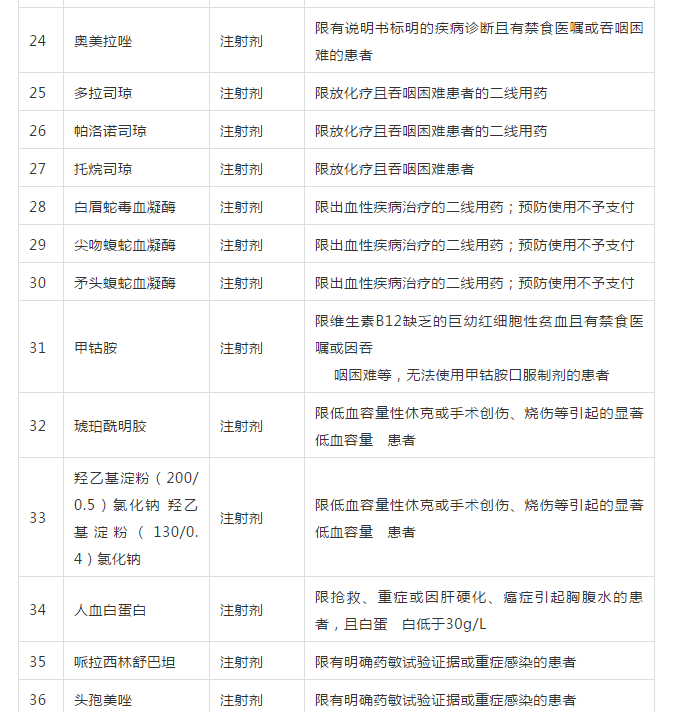 | 24 | 奥美拉唑 | 注射剂 | 限有说明书标明的疾病诊断且有禁食医嘱或吞咽困难的患者 |
|---|---|---|---|
| 25 | 多拉司琼 | 注射剂 | 限放化疗且吞咽困难患者的二线用药 |
| 26 | 帕洛诺司琼 | 注射剂 | 限放化疗且吞咽困难患者的二线用药 |
| 27 | 托烷司琼 | 注射剂 | 限放化疗且吞咽困难患者 |
| 28 | 白眉蛇毒血凝酶 | 注射剂 | 限出血性疾病治疗的二线用药；预防使用不予支付 |
| 29 | 尖吻蝮蛇血凝酶 | 注射剂 | 限出血性疾病治疗的二线用药；预防使用不予支付 |
| 30 | 矛头蝮蛇血凝酶 | 注射剂 | 限出血性疾病治疗的二线用药；预防使用不予支付 |
| 31 | 甲钴胺 | 注射剂 | 限维生素B12缺乏的巨幼红细胞性贫血且有禁食医嘱或因吞 咽困难等，无法使用甲钴胺口服制剂的患者 |
| 32 | 琥珀酰明胶 | 注射剂 | 限低血容量性休克或手术创伤、烧伤等引起的显著低血容量 患者 |
| 33 | 羟乙基淀粉（200/0.5）氯化钠 羟乙基淀粉（130/0.4）氯化钠 | 注射剂 | 限低血容量性休克或手术创伤、烧伤等引起的显著低血容量 患者 |
| 34 | 人血白蛋白 | 注射剂 | 限抢救、重症或因肝硬化、癌症引起胸腹水的患者，且白蛋 白低于30g/L |
| 35 | 哌拉西林舒巴坦 | 注射剂 | 限有明确药敏试验证据或重症感染的患者 |
| 36 | 头孢美唑 | 注射剂 | 限有明确药敏试验证据或重症感染的患者 |